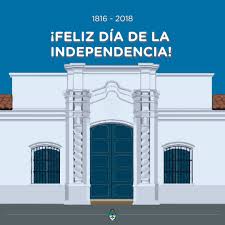 1816 - 2018

¡FELIZ DÍA DE LA INDEPENDENCIA!